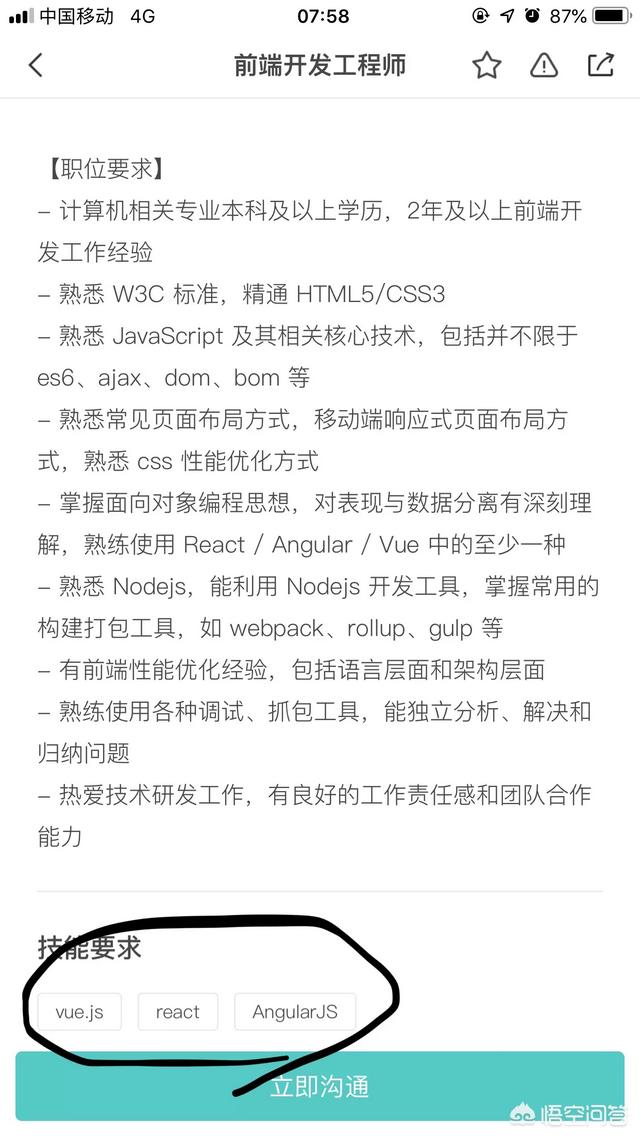 中国移动 4G 07:58 87%

前端开发工程师

【职位要求】
– 计算机相关专业本科及以上学历，2年及以上前端开发工作经验
– 熟悉 W3C 标准，精通 HTML5/CSS3
– 熟悉 JavaScript 及其相关核心技术，包括并不限于 es6、ajax、dom、bom 等
– 熟悉常见页面布局方式，移动端响应式页面布局方式，熟悉 css 性能优化方式
– 掌握面向对象编程思想，对表现与数据分离有深刻理解，熟练使用 React / Angular / Vue 中的至少一种
– 熟悉 Nodejs，能利用 Nodejs 开发工具，掌握常用的构建打包工具，如 webpack、rollup、gulp 等
– 有前端性能优化经验，包括语言层面和架构层面
– 熟练使用各种调试、抓包工具，能独立分析、解决和归纳问题
– 热爱技术研发工作，有良好的工作责任感和团队合作能力

技能要求

vue.js react AngularJS

立即沟通

悟空问答